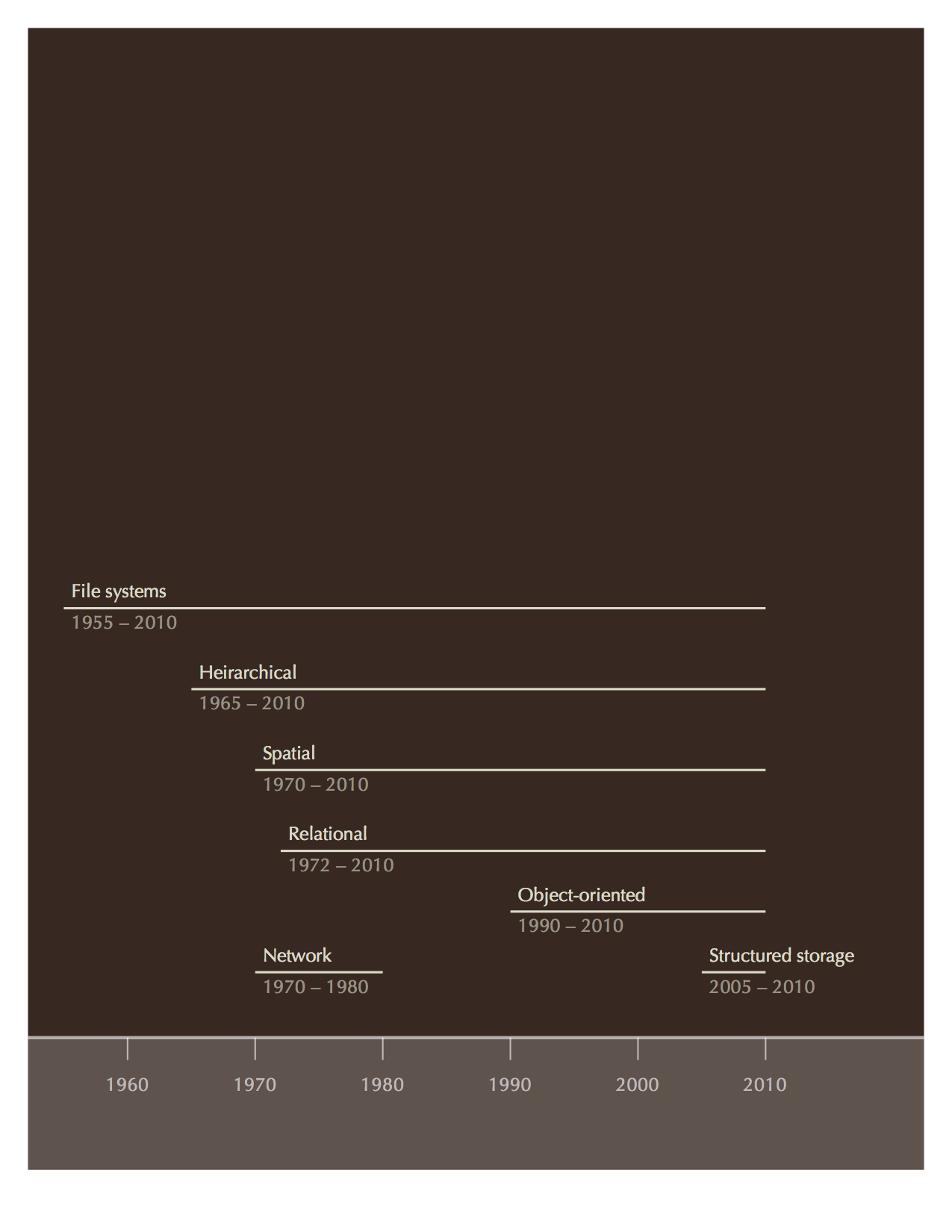 File systems
1955 – 2010

Heirarchical
1965 – 2010

Spatial
1970 – 2010

Relational
1972 – 2010

Object-oriented
1990 – 2010

Network
1970 – 1980

Structured storage
2005 – 2010

1960 1970 1980 1990 2000 2010